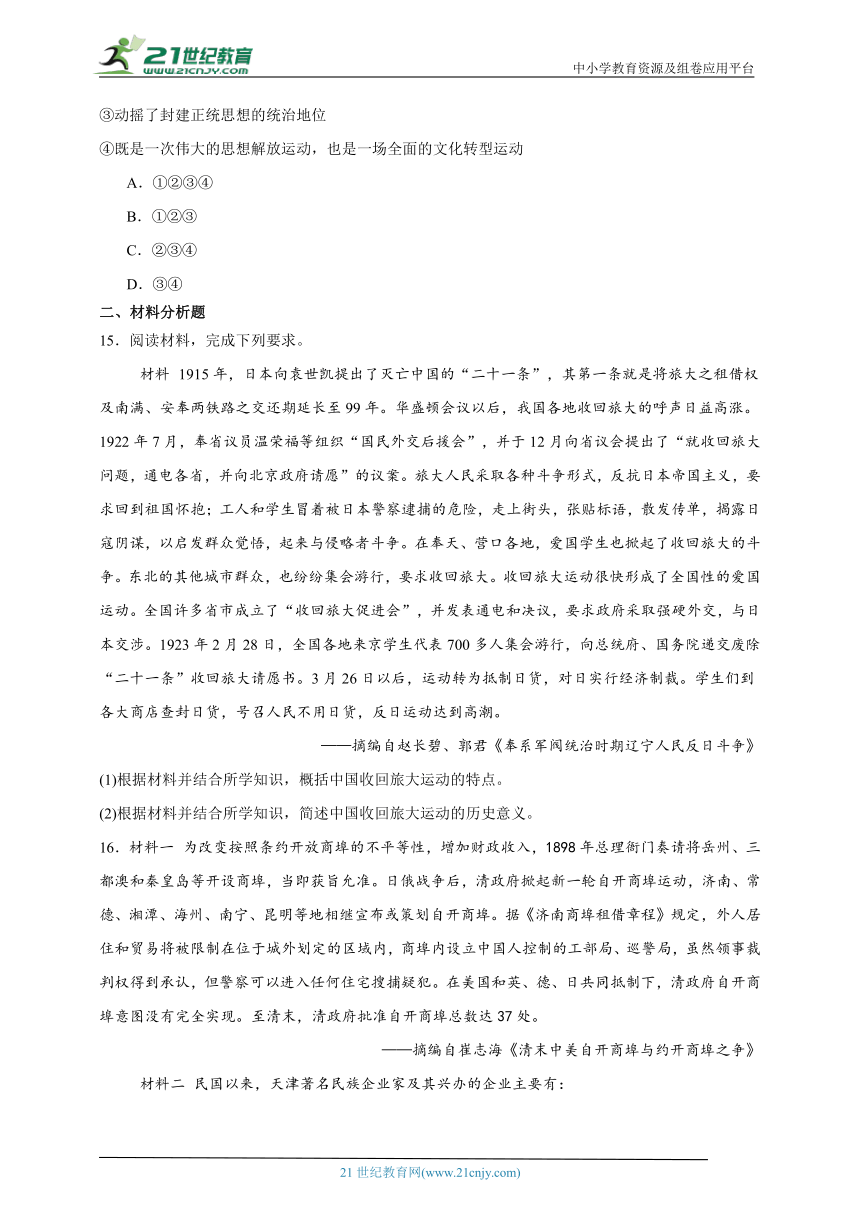 21世纪教育
www.21cnjy.com
中小学教育资源及组卷应用平台

③动摇了封建正统思想的统治地位

④既是一次伟大的思想解放运动，也是一场全面的文化转型运动

A．①②③④

B．①②③

C．②③④

D．③④

二、材料分析题

15．阅读材料，完成下列要求。

材料 1915 年，日本向袁世凯提出了灭亡中国的“二十一条”，其第一条就是将旅大之租借权及南满、安奉两铁路之交还期延长至 99 年。华盛顿会议以后，我国各地收回旅大的呼声日益高涨。1922 年 7 月，奉省议员温荣福等组织“国民外交后援会”，并于 12 月向省议会提出了“就收回旅大问题，通电各省，并向北京政府请愿”的议案。旅大人民采取各种斗争形式，反抗日本帝国主义，要求回到祖国怀抱；工人和学生冒着被日本警察逮捕的危险，走上街头，张贴标语，散发传单，揭露日寇阴谋，以启发群众觉悟，起来与侵略者斗争。在奉天、营口各地，爱国学生也掀起了收回旅大的斗争。东北的其他城市群众，也纷纷集会游行，要求收回旅大。收回旅大运动很快形成了全国性的爱国运动。全国许多省市成立了“收回旅大促进会”，并发表通电和决议，要求政府采取强硬外交，与日本交涉。1923 年 2 月 28 日，全国各地来京学生代表 700 多人集会游行，向总统府、国务院递交废除“二十一条”收回旅大请愿书。3 月 26 日以后，运动转为抵制日货，对日实行经济制裁。学生们到各大商店查封日货，号召人民不用日货，反日运动达到高潮。

——摘编自赵长碧、郭君《奉系军阀统治时期辽宁人民反日斗争》

(1)根据材料并结合所学知识，概括中国收回旅大运动的特点。

(2)根据材料并结合所学知识，简述中国收回旅大运动的历史意义。

16．材料一 为改变按照条约开放商埠的不平等性，增加财政收入，1898 年总理衙门奏请将岳州、三都澳和秦皇岛等开设商埠，当即获旨允准。日俄战争后，清政府掀起新一轮自开商埠运动，济南、常德、湘潭、海州、南宁、昆明等地相继宣布或策划自开商埠。据《济南商埠租借章程》规定，外人居住和贸易将被限制在位于城外划定的区域内，商埠内设立中国人控制的工部局、巡警局，虽然领事裁判权得到承认，但警察可以进入任何住宅搜捕疑犯。在美国和英、德、日共同抵制下，清政府自开商埠意图没有完全实现。至清末，清政府批准自开商埠总数达 37 处。

——摘编自崔志海《清末中美自开商埠与约开商埠之争》

材料二 民国以来，天津著名民族企业家及其兴办的企业主要有：

21 世纪教育网(www.21cnjy.com)